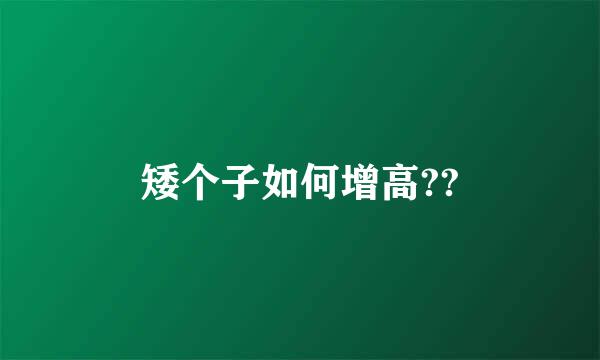 矮个子如何增高??